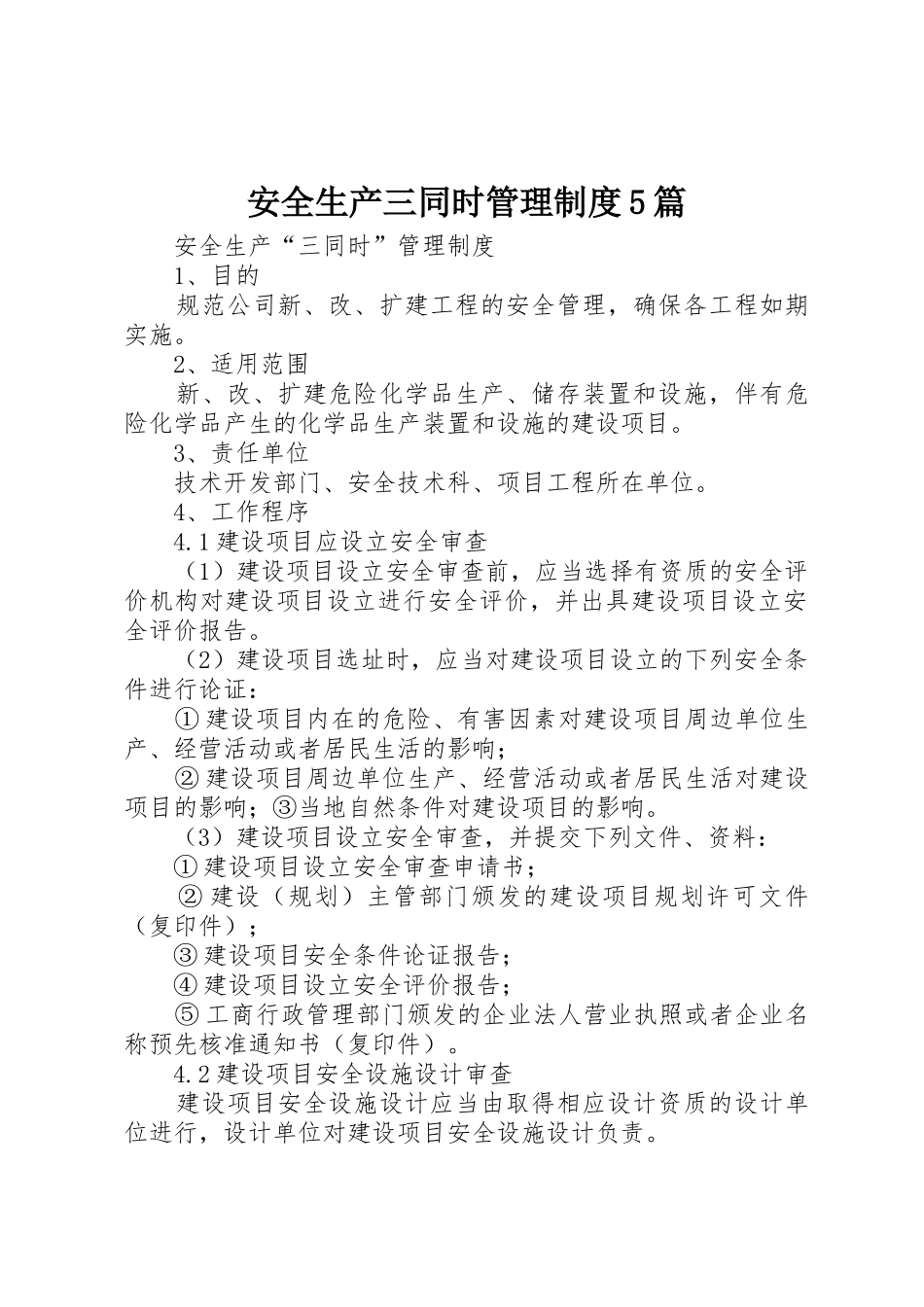 安全生产三同时管理制度5篇

安全生产“三同时”管理制度

1、目的

规范公司新、改、扩建工程的安全管理，确保各工程如期实施。

2、适用范围

新、改、扩建危险化学品生产、储存装置和设施，伴有危险化学品产生的化学品生产装置和设施的建设项目。

3、责任单位

技术开发部门、安全技术科、项目工程所在单位。

4、工作程序

4.1建设项目应设立安全审查

（1）建设项目设立安全审查前，应当选择有资质的安全评价机构对建设项目设立进行安全评价，并出具建设项目设立安全评价报告。

（2）建设项目选址时，应当对建设项目设立的下列安全条件进行论证：

①建设项目内在的危险、有害因素对建设项目周边单位生产、经营活动或者居民生活的影响；

②建设项目周边单位生产、经营活动或者居民生活对建设项目的影响；③当地自然条件对建设项目的影响。

（3）建设项目设立安全审查，并提交下列文件、资料：

①建设项目设立安全审查申请书；

②建设（规划）主管部门颁发的建设项目规划许可文件（复印件）；

③建设项目安全条件论证报告；

④建设项目设立安全评价报告；

⑤工商行政管理部门颁发的企业法人营业执照或者企业名称预先核准通知书（复印件）。

4.2建设项目安全设施设计审查

建设项目安全设施设计应当由取得相应设计资质的设计单位进行，设计单位对建设项目安全设施设计负责。